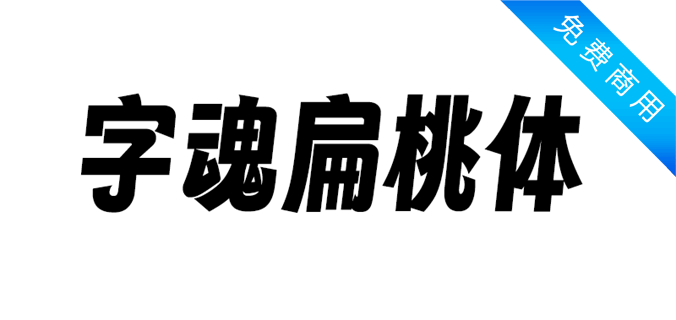 免费商用

字魂扁桃体